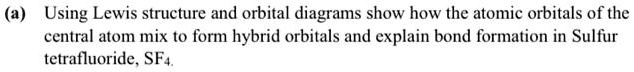 (a) Using Lewis structure and orbital diagrams show how the atomic orbitals of the central atom mix to form hybrid orbitals and explain bond formation in Sulfur tetrafluoride, $SF_4$.